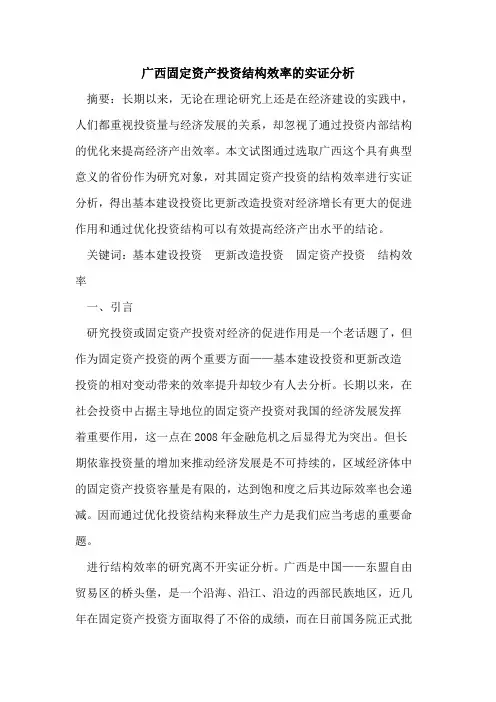 广西固定资产投资结构效率的实证分析

摘要：长期以来，无论在理论研究上还是在经济建设的实践中，人们都重视投资量与经济发展的关系，却忽视了通过投资内部结构的优化来提高经济产出效率。本文试图通过选取广西这个具有典型意义的省份作为研究对象，对其固定资产投资的结构效率进行实证分析，得出基本建设投资比更新改造投资对经济增长有更大的促进作用和通过优化投资结构可以有效提高经济产出水平的结论。

关键词：基本建设投资　更新改造投资　固定资产投资　结构效率

一、引言

研究投资或固定资产投资对经济的促进作用是一个老话题了，但作为固定资产投资的两个重要方面——基本建设投资和更新改造投资的相对变动带来的效率提升却较少有人去分析。长期以来，在社会投资中占据主导地位的固定资产投资对我国的经济发展发挥着重要作用，这一点在2008年金融危机之后显得尤为突出。但长期依靠投资量的增加来推动经济发展是不可持续的，区域经济体中的固定资产投资容量是有限的，达到饱和度之后其边际效率也会递减。因而通过优化投资结构来释放生产力是我们应当考虑的重要命题。

进行结构效率的研究离不开实证分析。广西是中国——东盟自由贸易区的桥头堡，是一个沿海、沿江、沿边的西部民族地区，近几年在固定资产投资方面取得了不俗的成绩，而在日前国务院正式批